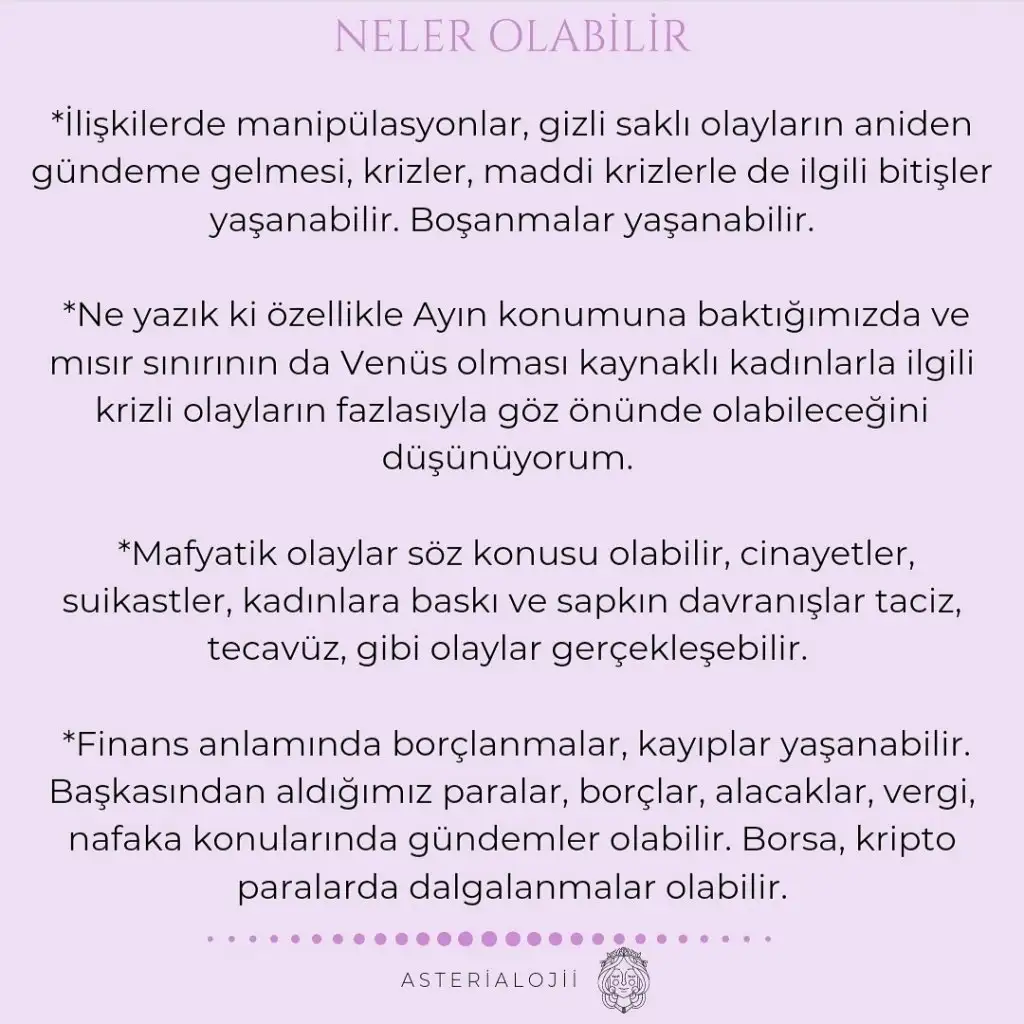 NELER OLABİLİR

*İlişkilerde manipülasyonlar, gizli saklı olayların aniden gündeme gelmesi, krizler, maddi krizlerle de ilgili bitişler yaşanabilir. Boşanmalar yaşanabilir.

*Ne yazık ki özellikle Ayın konumuna baktığımızda ve mısır sınırının da Venüs olması kaynaklı kadınlarla ilgili krizli olayların fazlasıyla göz önünde olabileceğini düşünüyorum.

*Mafyatik olaylar söz konusu olabilir, cinayetler, suikastler, kadınlara baskı ve sapkın davranışlar taciz, tecavüz, gibi olaylar gerçekleşebilir.

*Finans anlamında borçlanmalar, kayıplar yaşanabilir. Başkasından aldığımız paralar, borçlar, alacaklar, vergi, nafaka konularında gündemler olabilir. Borsa, kripto paralarda dalgalanmalar olabilir.

ASTERİALOJİİ